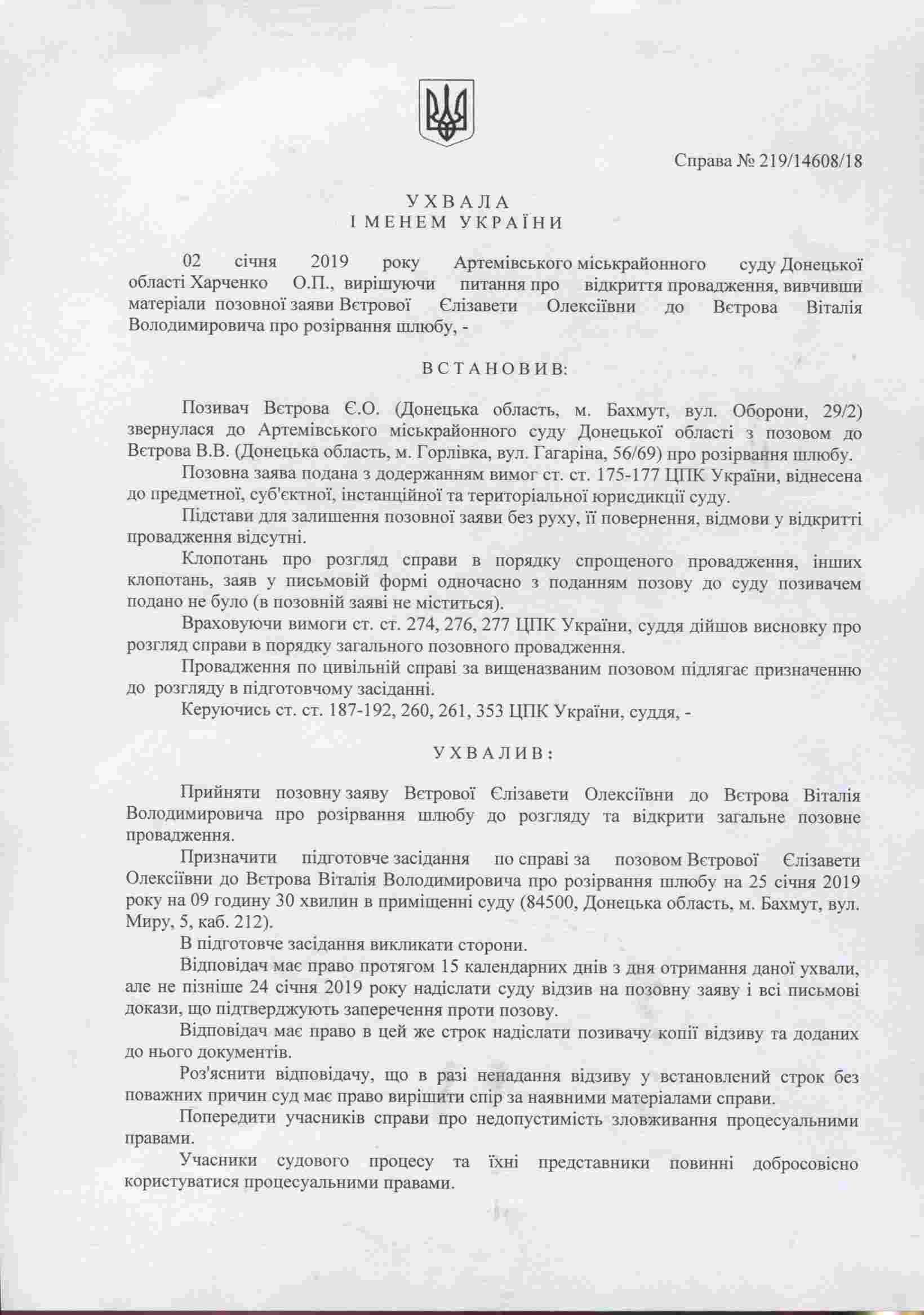 Справа № 219/14608/18

У Х В А Л А
І М Е Н Е М У К Р А Ї Н И

02 січня 2019 року Артемівського міськрайонного суду Донецької області Харченко О.П., вирішуючи питання про відкриття провадження, вивчивши матеріали позовної заяви Вєтрової Єлізавети Олексіївни до Вєтрова Віталія Володимировича про розірвання шлюбу, -

В С Т А Н О В И В:

Позивач Вєтрова Є.О. (Донецька область, м. Бахмут, вул. Оборони, 29/2) звернулася до Артемівського міськрайонного суду Донецької області з позовом до Вєтрова В.В. (Донецька область, м. Горлівка, вул. Гагаріна, 56/69) про розірвання шлюбу.

Позовна заява подана з додержанням вимог ст. ст. 175-177 ЦПК України, віднесена до предметної, суб'єктної, інстанційної та територіальної юрисдикції суду.

Підстави для залишення позовної заяви без руху, її повернення, відмови у відкритті провадження відсутні.

Клопотань про розгляд справи в порядку спрощеного провадження, інших клопотань, заяв у письмовій формі одночасно з поданням позову до суду позивачем подано не було (в позовній заяві не міститься).

Враховуючи вимоги ст. ст. 274, 276, 277 ЦПК України, суддя дійшов висновку про розгляд справи в порядку загального позовного провадження.

Провадження по цивільній справі за вищеназваним позовом підлягає призначенню до розгляду в підготовчому засіданні.

Керуючись ст. ст. 187-192, 260, 261, 353 ЦПК України, суддя, -

У Х В А Л И В :

Прийняти позовну заяву Вєтрової Єлізавети Олексіївни до Вєтрова Віталія Володимировича про розірвання шлюбу до розгляду та відкрити загальне позовне провадження.

Призначити підготовче засідання по справі за позовом Вєтрової Єлізавети Олексіївни до Вєтрова Віталія Володимировича про розірвання шлюбу на 25 січня 2019 року на 09 годину 30 хвилин в приміщенні суду (84500, Донецька область, м. Бахмут, вул. Миру, 5, каб. 212).

В підготовче засідання викликати сторони.

Відповідач має право протягом 15 календарних днів з дня отримання даної ухвали, але не пізніше 24 січня 2019 року надіслати суду відзив на позовну заяву і всі письмові докази, що підтверджують заперечення проти позову.

Відповідач має право в цей же строк надіслати позивачу копії відзиву та доданих до нього документів.

Роз'яснити відповідачу, що в разі ненадання відзиву у встановлений строк без поважних причин суд має право вирішити спір за наявними матеріалами справи.

Попередити учасників справи про недопустимість зловживання процесуальними правами.

Учасники судового процесу та їхні представники повинні добросовісно користуватися процесуальними правами.